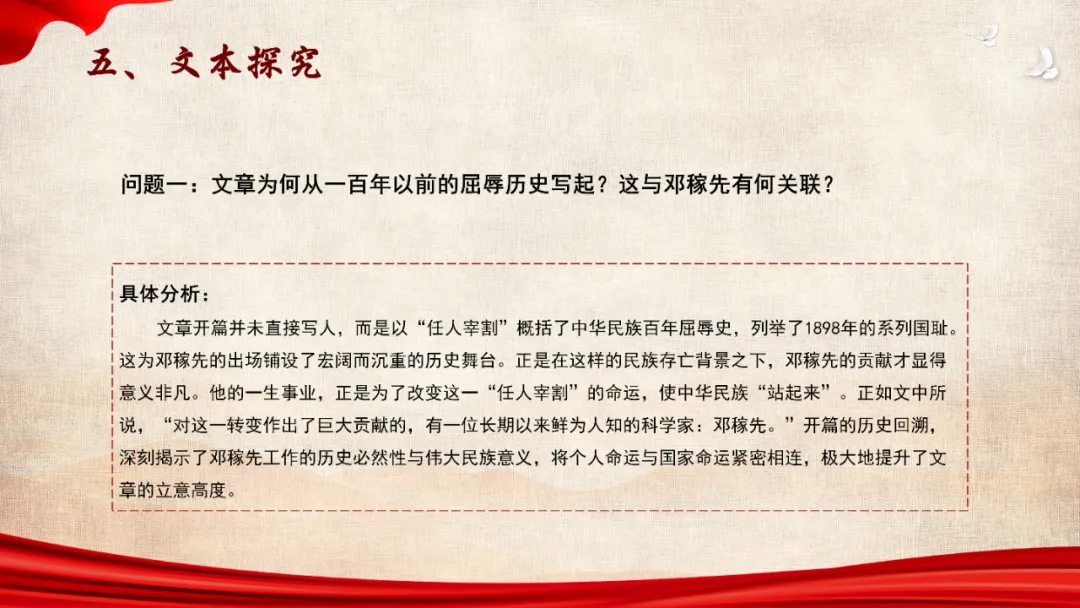 五、文本探究

问题一：文章为何从一百年以前的屈辱历史写起？这与邓稼先有何关联？

具体分析：

文章开篇并未直接写人，而是以“任人宰割”概括了中华民族百年屈辱史，列举了1898年的系列国耻。这为邓稼先的出场铺设了宏阔而沉重的历史舞台。正是在这样的民族存亡背景之下，邓稼先的贡献才显得意义非凡。他的一生事业，正是为了改变这一“任人宰割”的命运，使中华民族“站起来”。正如文中所说，“对这一转变作出了巨大贡献的，有一位长期以来鲜为人知的科学家：邓稼先。”开篇的历史回溯，深刻揭示了邓稼先工作的历史必然性与伟大民族意义，将个人命运与国家命运紧密相连，极大地提升了文章的立意高度。